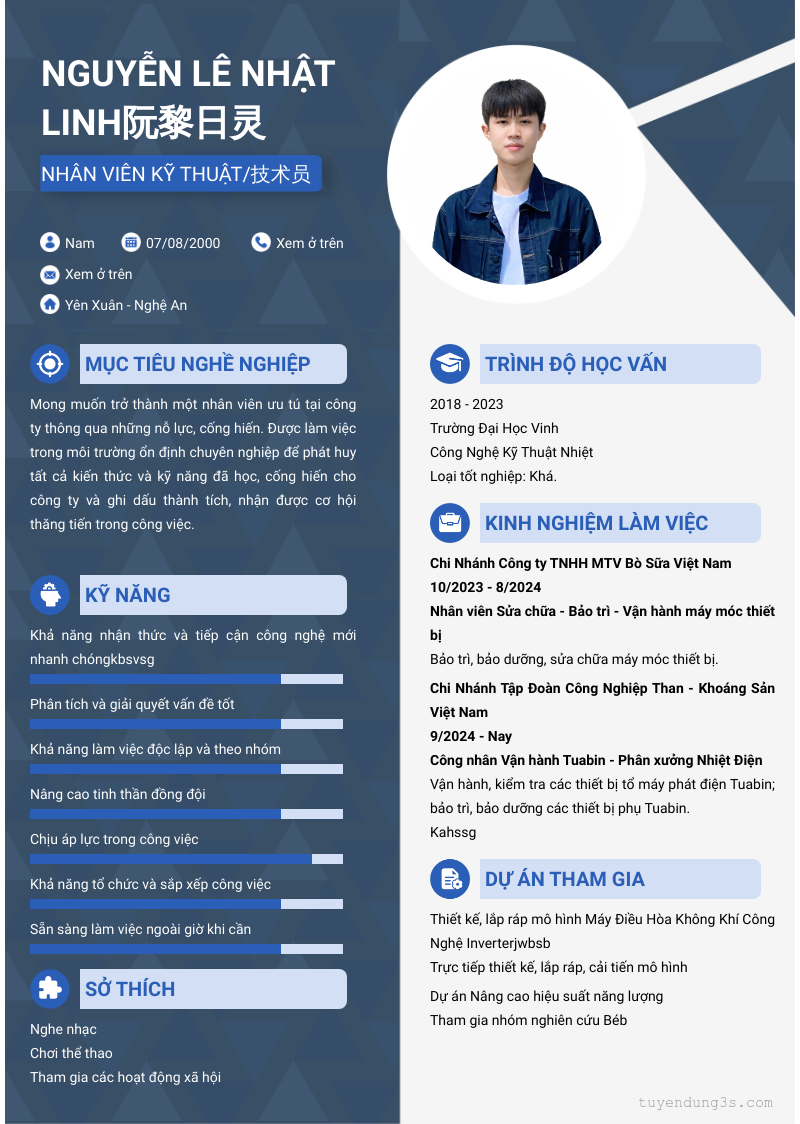 NGUYỄN LÊ NHẬT LINH阮黎日灵

NHÂN VIÊN KỸ THUẬT/技术员

Nam
07/08/2000
Xem ở trên
Xem ở trên
Yên Xuân - Nghệ An

MỤC TIÊU NGHỀ NGHIỆP

Mong muốn trở thành một nhân viên ưu tú tại công ty thông qua những nỗ lực, cống hiến. Được làm việc trong môi trường ổn định chuyên nghiệp để phát huy tất cả kiến thức và kỹ năng đã học, cống hiến cho công ty và ghi dấu thành tích, nhận được cơ hội thăng tiến trong công việc.

KỸ NĂNG

Khả năng nhận thức và tiếp cận công nghệ mới nhanh chóngkbsvsg

Phân tích và giải quyết vấn đề tốt

Khả năng làm việc độc lập và theo nhóm

Nâng cao tinh thần đồng đội

Chịu áp lực trong công việc

Khả năng tổ chức và sắp xếp công việc

Sẵn sàng làm việc ngoài giờ khi cần

SỞ THÍCH

Nghe nhạc
Chơi thể thao
Tham gia các hoạt động xã hội

TRÌNH ĐỘ HỌC VẤN

2018 - 2023
Trường Đại Học Vinh
Công Nghệ Kỹ Thuật Nhiệt
Loại tốt nghiệp: Khá.

KINH NGHIỆM LÀM VIỆC

Chi Nhánh Công ty TNHH MTV Bò Sữa Việt Nam
10/2023 - 8/2024
Nhân viên Sửa chữa - Bảo trì - Vận hành máy móc thiết bị
Bảo trì, bảo dưỡng, sửa chữa máy móc thiết bị.

Chi Nhánh Tập Đoàn Công Nghiệp Than - Khoáng Sản Việt Nam
9/2024 - Nay
Công nhân Vận hành Tuabin - Phân xưởng Nhiệt Điện
Vận hành, kiểm tra các thiết bị tổ máy phát điện Tuabin; bảo trì, bảo dưỡng các thiết bị phụ Tuabin.
Kahssg

DỰ ÁN THAM GIA

Thiết kế, lắp ráp mô hình Máy Điều Hòa Không Khí Công Nghệ Inverterjwbsb
Trực tiếp thiết kế, lắp ráp, cải tiến mô hình

Dự án Nâng cao hiệu suất năng lượng
Tham gia nhóm nghiên cứu Béb

tuyendung3s.com